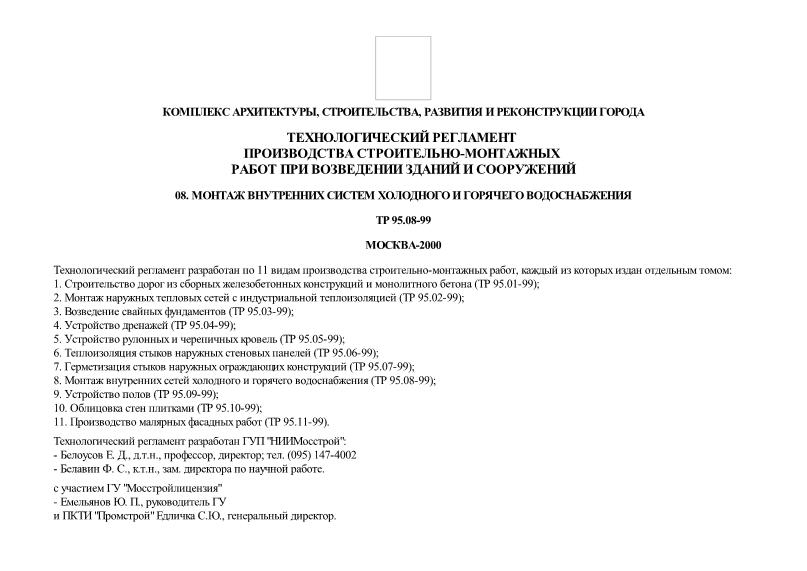 КОМПЛЕКС АРХИТЕКТУРЫ, СТРОИТЕЛЬСТВА, РАЗВИТИЯ И РЕКОНСТРУКЦИИ ГОРОДА

ТЕХНОЛОГИЧЕСКИЙ РЕГЛАМЕНТ
ПРОИЗВОДСТВА СТРОИТЕЛЬНО-МОНТАЖНЫХ
РАБОТ ПРИ ВОЗВЕДЕНИИ ЗДАНИЙ И СООРУЖЕНИЙ

08. МОНТАЖ ВНУТРЕННИХ СИСТЕМ ХОЛОДНОГО И ГОРЯЧЕГО ВОДОСНАБЖЕНИЯ

ТР 95.08-99

МОСКВА-2000

Технологический регламент разработан по 11 видам производства строительно-монтажных работ, каждый из которых издан отдельным томом:
1. Строительство дорог из сборных железобетонных конструкций и монолитного бетона (ТР 95.01-99);
2. Монтаж наружных тепловых сетей с индустриальной теплоизоляцией (ТР 95.02-99);
3. Возведение свайных фундаментов (ТР 95.03-99);
4. Устройство дренажей (ТР 95.04-99);
5. Устройство рулонных и черепичных кровель (ТР 95.05-99);
6. Теплоизоляция стыков наружных стеновых панелей (ТР 95.06-99);
7. Герметизация стыков наружных ограждающих конструкций (ТР 95.07-99);
8. Монтаж внутренних сетей холодного и горячего водоснабжения (ТР 95.08-99);
9. Устройство полов (ТР 95.09-99);
10. Облицовка стен плитками (ТР 95.10-99);
11. Производство малярных фасадных работ (ТР 95.11-99).

Технологический регламент разработан ГУП "НИИМосстрой":
- Белоусов Е. Д., д.т.н., профессор, директор; тел. (095) 147-4002
- Белавин Ф. С., к.т.н., зам. директора по научной работе.

с участием ГУ "Мосстройлицензия"
- Емельянов Ю. П., руководитель ГУ
и ПКТИ "Промстрой" Едличка С.Ю., генеральный директор.